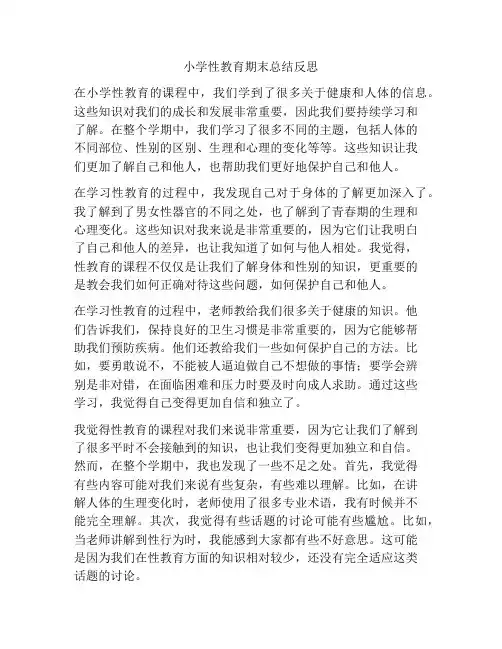 小学性教育期末总结反思

在小学性教育的课程中，我们学到了很多关于健康和人体的信息。这些知识对我们的成长和发展非常重要，因此我们要持续学习和了解。在整个学期中，我们学习了很多不同的主题，包括人体的不同部位、性别的区别、生理和心理的变化等等。这些知识让我们更加了解自己和他人，也帮助我们更好地保护自己和他人。

在学习性教育的过程中，我发现自己对于身体的了解更加深入了。我了解到了男女性器官的不同之处，也了解到了青春期的生理和心理变化。这些知识对我来说是非常重要的，因为它们让我明白了自己和他人的差异，也让我知道了如何与他人相处。我觉得，性教育的课程不仅仅是让我们了解身体和性别的知识，更重要的是教会我们如何正确对待这些问题，如何保护自己和他人。

在学习性教育的过程中，老师教给我们很多关于健康的知识。他们告诉我们，保持良好的卫生习惯是非常重要的，因为它能够帮助我们预防疾病。他们还教给我们一些如何保护自己的方法。比如，要勇敢说不，不能被人逼迫做自己不想做的事情；要学会辨别是非对错，在面临困难和压力时要及时向成人求助。通过这些学习，我觉得自己变得更加自信和独立了。

我觉得性教育的课程对我们来说非常重要，因为它让我们了解到了很多平时不会接触到的知识，也让我们变得更加独立和自信。然而，在整个学期中，我也发现了一些不足之处。首先，我觉得有些内容可能对我们来说有些复杂，有些难以理解。比如，在讲解人体的生理变化时，老师使用了很多专业术语，我有时候并不能完全理解。其次，我觉得有些话题的讨论可能有些尴尬。比如，当老师讲解到性行为时，我能感到大家都有些不好意思。这可能是因为我们在性教育方面的知识相对较少，还没有完全适应这类话题的讨论。